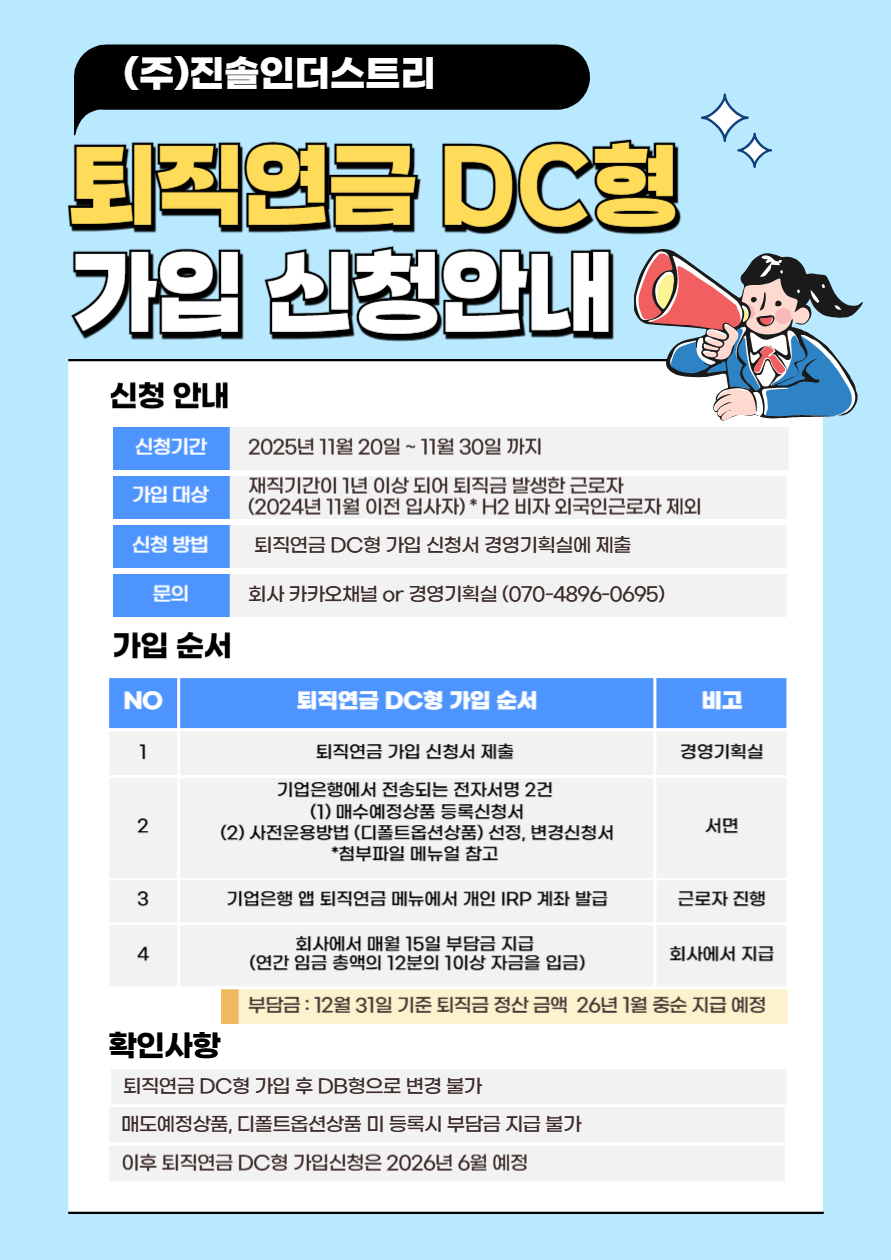 (주)진솔인더스트리

퇴직연금 DC형

가입 신청안내

신청 안내

신청기간
2025년 11월 20일 ~ 11월 30일 까지

가입 대상
재직기간이 1년 이상 되어 퇴직금 발생한 근로자 (2024년 11월 이전 입사자) * H2 비자 외국인근로자 제외

신청 방법
퇴직연금 DC형 가입 신청서 경영기획실에 제출

문의
회사 카카오채널 or 경영기획실 (070-4896-0695)

가입 순서

| NO | 퇴직연금 DC형 가입 순서 | 비고 |
|---|---|---|
| 1 | 퇴직연금 가입 신청서 제출 | 경영기획실 |
| 2 | 기업은행에서 전송되는 전자서명 2건 (1) 매수예정상품 등록신청서 (2) 사전운용방법 (디폴트옵션상품) 선정, 변경신청서 *첨부파일 메뉴얼 참고 | 서면 |
| 3 | 기업은행 앱 퇴직연금 메뉴에서 개인 IRP 계좌 발급 | 근로자 진행 |
| 4 | 회사에서 매월 15일 부담금 지급 (연간 임금 총액의 12분의 1이상 자금을 입금) | 회사에서 지급 |

부담금 : 12월 31일 기준 퇴직금 정산 금액 26년 1월 중순 지급 예정

확인사항

퇴직연금 DC형 가입 후 DB형으로 변경 불가

매도예정상품, 디폴트옵션상품 미 등록시 부담금 지급 불가

이후 퇴직연금 DC형 가입신청은 2026년 6월 예정